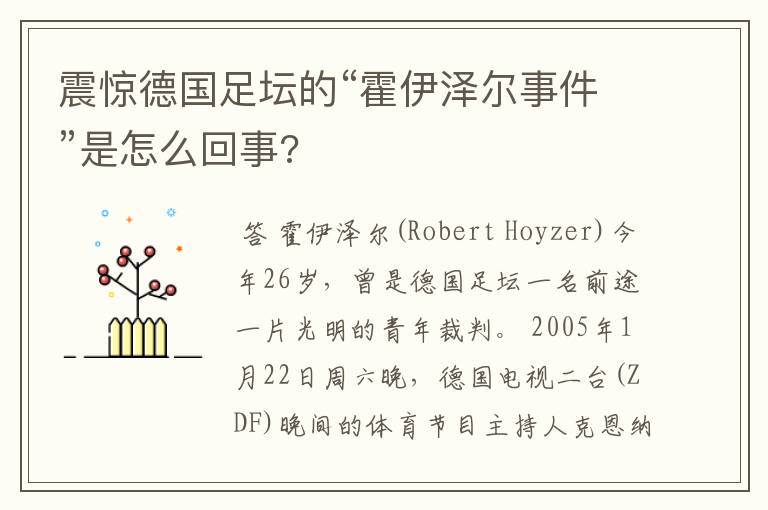 震惊德国足坛的“霍伊泽尔事件”是怎么回事?

答 霍伊泽尔(Robert Hoyzer)今年26岁，曾是德国足坛一名前途一片光明的青年裁判。2005年1月22日周六晚，德国电视二台(ZDF)晚间的体育节目主持人克恩纳